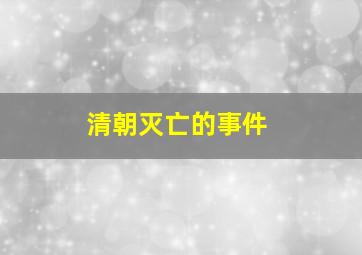 清朝灭亡的事件